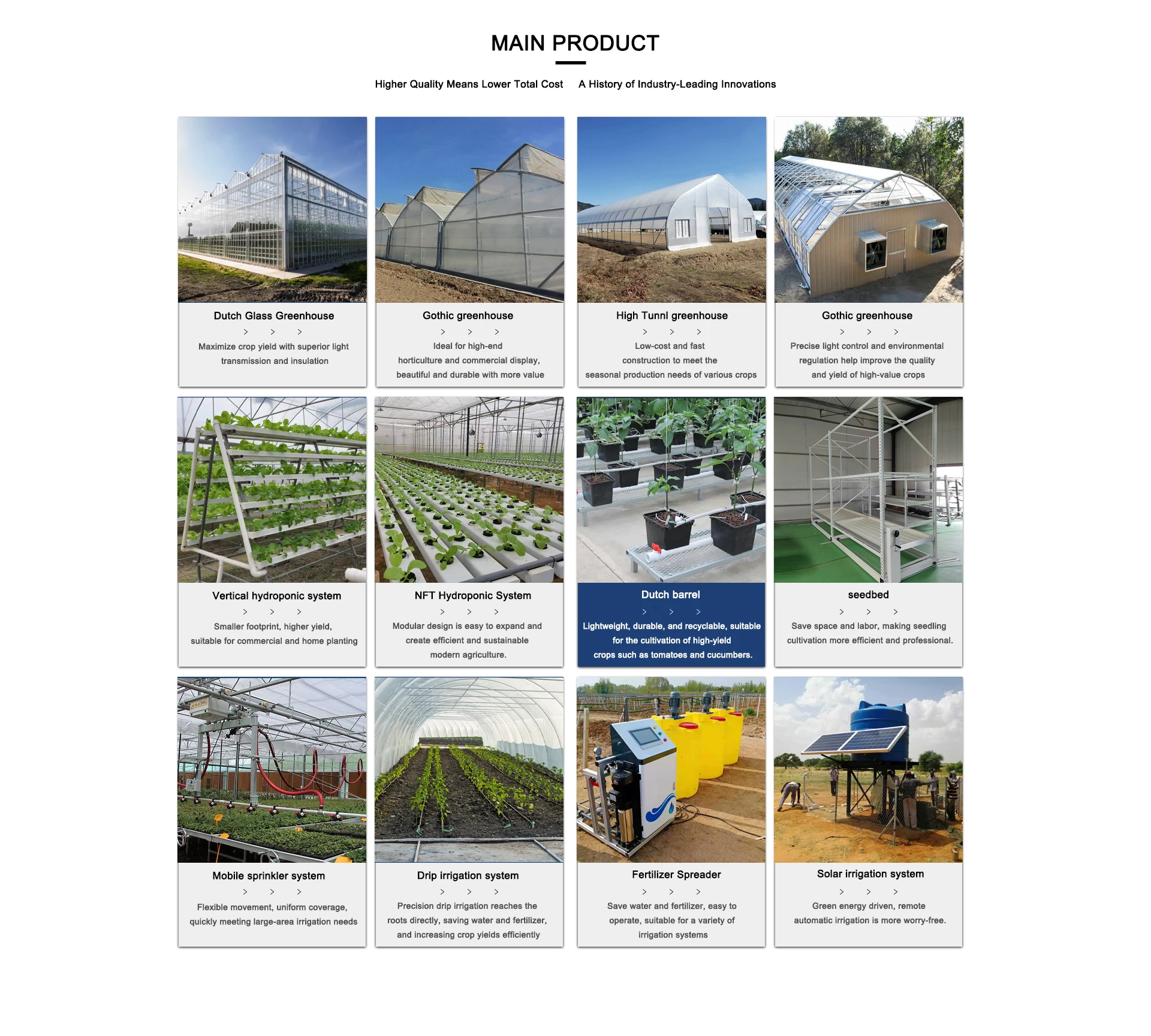 MAIN PRODUCT

Higher Quality Means Lower Total Cost A History of Industry-Leading Innovations

Dutch Glass Greenhouse

> > >

Maximize crop yield with superior light transmission and insulation

Gothic greenhouse

> > >

Ideal for high-end horticulture and commercial display, beautiful and durable with more value

High Tunnl greenhouse

> > >

Low-cost and fast construction to meet the seasonal production needs of various crops

Gothic greenhouse

> > >

Precise light control and environmental regulation help improve the quality and yield of high-value crops

Vertical hydroponic system

> > >

Smaller footprint, higher yield, suitable for commercial and home planting

NFT Hydroponic System

> > >

Modular design is easy to expand and create efficient and sustainable modern agriculture.

Dutch barrel

> > >

Lightweight, durable, and recyclable, suitable for the cultivation of high-yield crops such as tomatoes and cucumbers.

seedbed

> > >

Save space and labor, making seedling cultivation more efficient and professional.

Mobile sprinkler system

> > >

Flexible movement, uniform coverage, quickly meeting large-area irrigation needs

Drip irrigation system

> > >

Precision drip irrigation reaches the roots directly, saving water and fertilizer, and increasing crop yields efficiently

Fertilizer Spreader

> > >

Save water and fertilizer, easy to operate, suitable for a variety of irrigation systems

Solar irrigation system

> > >

Green energy driven, remote automatic irrigation is more worry-free.